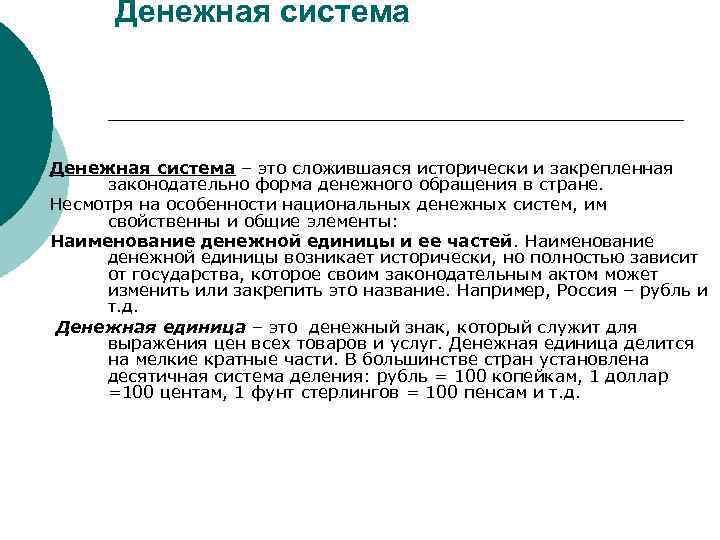 Денежная система

Денежная система – это сложившаяся исторически и закрепленная законодательно форма денежного обращения в стране.

Несмотря на особенности национальных денежных систем, им свойственны и общие элементы:

Наименование денежной единицы и ее частей. Наименование денежной единицы возникает исторически, но полностью зависит от государства, которое своим законодательным актом может изменить или закрепить это название. Например, Россия – рубль и т.д.

Денежная единица – это денежный знак, который служит для выражения цен всех товаров и услуг. Денежная единица делится на мелкие кратные части. В большинстве стран установлена десятичная система деления: рубль = 100 копейкам, 1 доллар =100 центам, 1 фунт стерлингов = 100 пенсам и т.д.